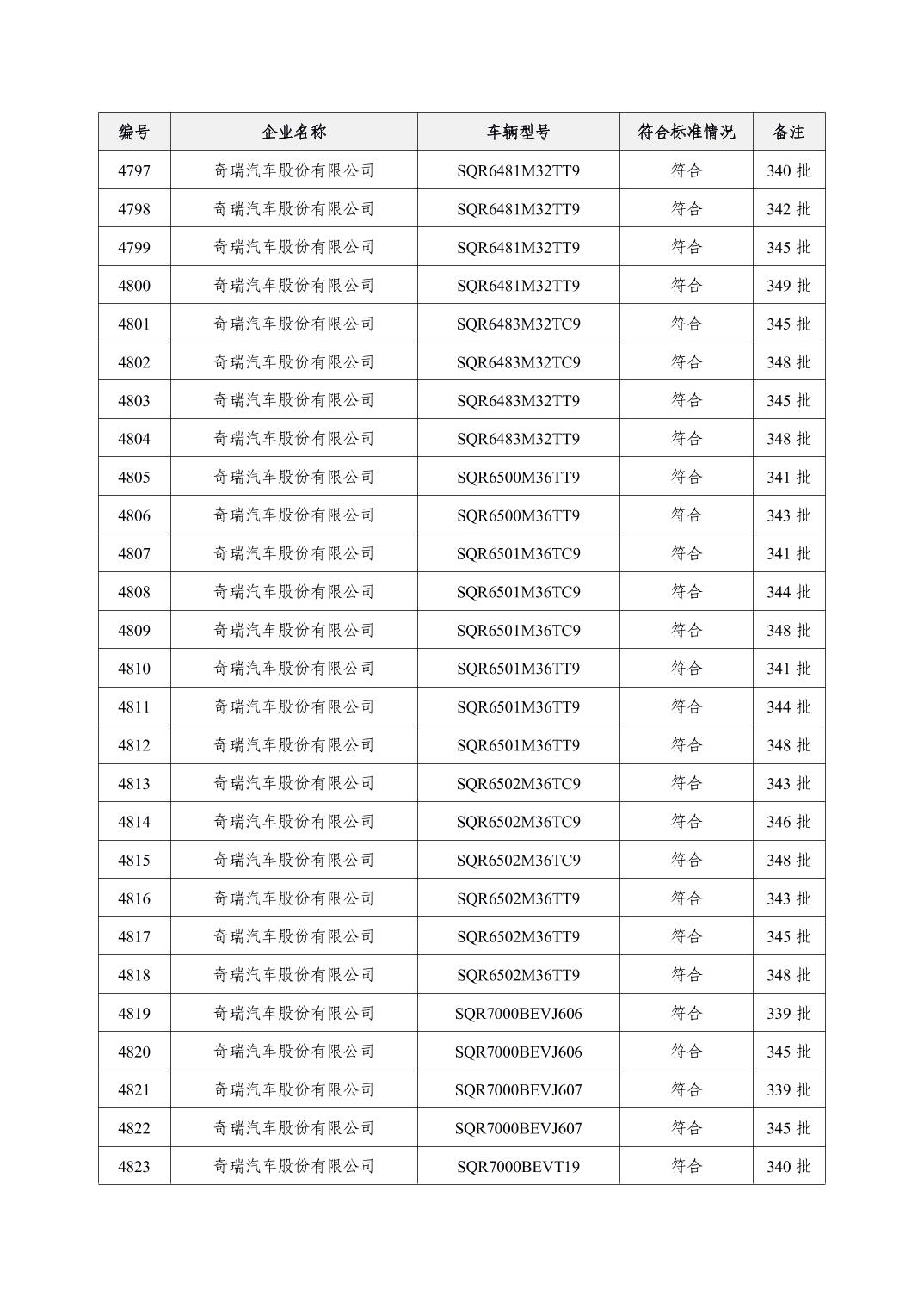 | 编号 | 企业名称 | 车辆型号 | 符合标准情况 | 备注 |
|---|---|---|---|---|
| 4797 | 奇瑞汽车股份有限公司 | SQR6481M32TT9 | 符合 | 340 批 |
| 4798 | 奇瑞汽车股份有限公司 | SQR6481M32TT9 | 符合 | 342 批 |
| 4799 | 奇瑞汽车股份有限公司 | SQR6481M32TT9 | 符合 | 345 批 |
| 4800 | 奇瑞汽车股份有限公司 | SQR6481M32TT9 | 符合 | 349 批 |
| 4801 | 奇瑞汽车股份有限公司 | SQR6483M32TC9 | 符合 | 345 批 |
| 4802 | 奇瑞汽车股份有限公司 | SQR6483M32TC9 | 符合 | 348 批 |
| 4803 | 奇瑞汽车股份有限公司 | SQR6483M32TT9 | 符合 | 345 批 |
| 4804 | 奇瑞汽车股份有限公司 | SQR6483M32TT9 | 符合 | 348 批 |
| 4805 | 奇瑞汽车股份有限公司 | SQR6500M36TT9 | 符合 | 341 批 |
| 4806 | 奇瑞汽车股份有限公司 | SQR6500M36TT9 | 符合 | 343 批 |
| 4807 | 奇瑞汽车股份有限公司 | SQR6501M36TC9 | 符合 | 341 批 |
| 4808 | 奇瑞汽车股份有限公司 | SQR6501M36TC9 | 符合 | 344 批 |
| 4809 | 奇瑞汽车股份有限公司 | SQR6501M36TC9 | 符合 | 348 批 |
| 4810 | 奇瑞汽车股份有限公司 | SQR6501M36TT9 | 符合 | 341 批 |
| 4811 | 奇瑞汽车股份有限公司 | SQR6501M36TT9 | 符合 | 344 批 |
| 4812 | 奇瑞汽车股份有限公司 | SQR6501M36TT9 | 符合 | 348 批 |
| 4813 | 奇瑞汽车股份有限公司 | SQR6502M36TC9 | 符合 | 343 批 |
| 4814 | 奇瑞汽车股份有限公司 | SQR6502M36TC9 | 符合 | 346 批 |
| 4815 | 奇瑞汽车股份有限公司 | SQR6502M36TC9 | 符合 | 348 批 |
| 4816 | 奇瑞汽车股份有限公司 | SQR6502M36TT9 | 符合 | 343 批 |
| 4817 | 奇瑞汽车股份有限公司 | SQR6502M36TT9 | 符合 | 345 批 |
| 4818 | 奇瑞汽车股份有限公司 | SQR6502M36TT9 | 符合 | 348 批 |
| 4819 | 奇瑞汽车股份有限公司 | SQR7000BEVJ606 | 符合 | 339 批 |
| 4820 | 奇瑞汽车股份有限公司 | SQR7000BEVJ606 | 符合 | 345 批 |
| 4821 | 奇瑞汽车股份有限公司 | SQR7000BEVJ607 | 符合 | 339 批 |
| 4822 | 奇瑞汽车股份有限公司 | SQR7000BEVJ607 | 符合 | 345 批 |
| 4823 | 奇瑞汽车股份有限公司 | SQR7000BEVT19 | 符合 | 340 批 |